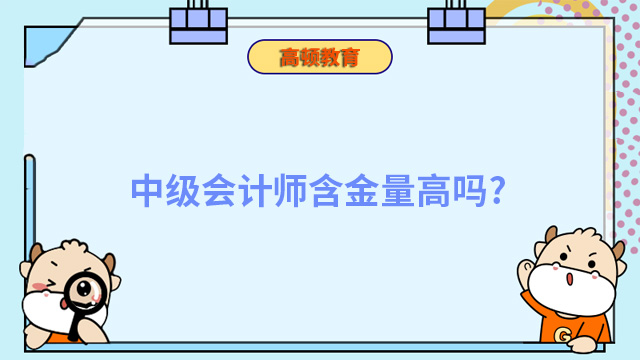 高顿教育

中级会计师含金量高吗?

G